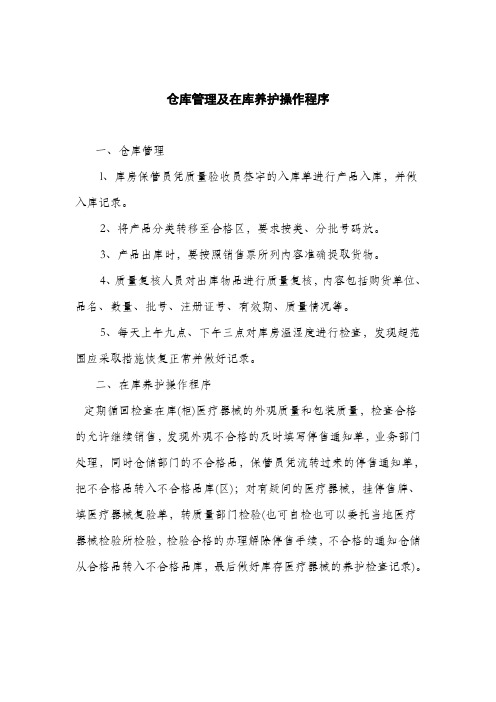 仓库管理及在库养护操作程序

一、仓库管理

1、库房保管员凭质量验收员签字的入库单进行产品入库，并做入库记录。

2、将产品分类转移至合格区，要求按类、分批号码放。

3、产品出库时，要按照销售票所列内容准确提取货物。

4、质量复核人员对出库物品进行质量复核，内容包括购货单位、品名、数量、批号、注册证号、有效期、质量情况等。

5、每天上午九点、下午三点对库房温湿度进行检查，发现超范围应采取措施恢复正常并做好记录。

二、在库养护操作程序

定期循回检查在库(柜)医疗器械的外观质量和包装质量，检查合格的允许继续销售，发现外观不合格的及时填写停售通知单，业务部门处理，同时仓储部门的不合格品，保管员凭流转过来的停售通知单，把不合格品转入不合格品库(区)；对有疑问的医疗器械，挂停售牌、填医疗器械复验单，转质量部门检验(也可自检也可以委托当地医疗器械检验所检验，检验合格的办理解除停售手续，不合格的通知仓储从合格品转入不合格品库，最后做好库存医疗器械的养护检查记录)。